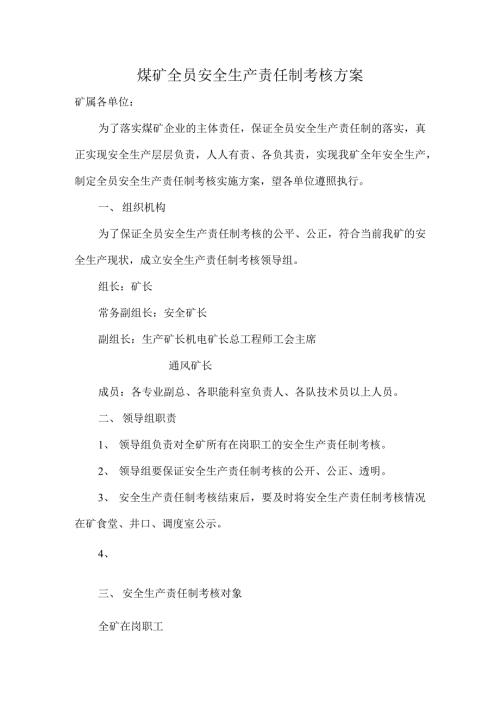 煤矿全员安全生产责任制考核方案

矿属各单位：

为了落实煤矿企业的主体责任，保证全员安全生产责任制的落实，真正实现安全生产层层负责，人人有责、各负其责，实现我矿全年安全生产，制定全员安全生产责任制考核实施方案，望各单位遵照执行。

一、组织机构

为了保证全员安全生产责任制考核的公平、公正，符合当前我矿的安全生产现状，成立安全生产责任制考核领导组。

组长：矿长

常务副组长：安全矿长

副组长：生产矿长机电矿长总工程师工会主席

通风矿长

成员：各专业副总、各职能科室负责人、各队技术员以上人员。

二、领导组职责

1、领导组负责对全矿所有在岗职工的安全生产责任制考核。

2、领导组要保证安全生产责任制考核的公开、公正、透明。

3、安全生产责任制考核结束后，要及时将安全生产责任制考核情况在矿食堂、井口、调度室公示。

4、

三、安全生产责任制考核对象

全矿在岗职工